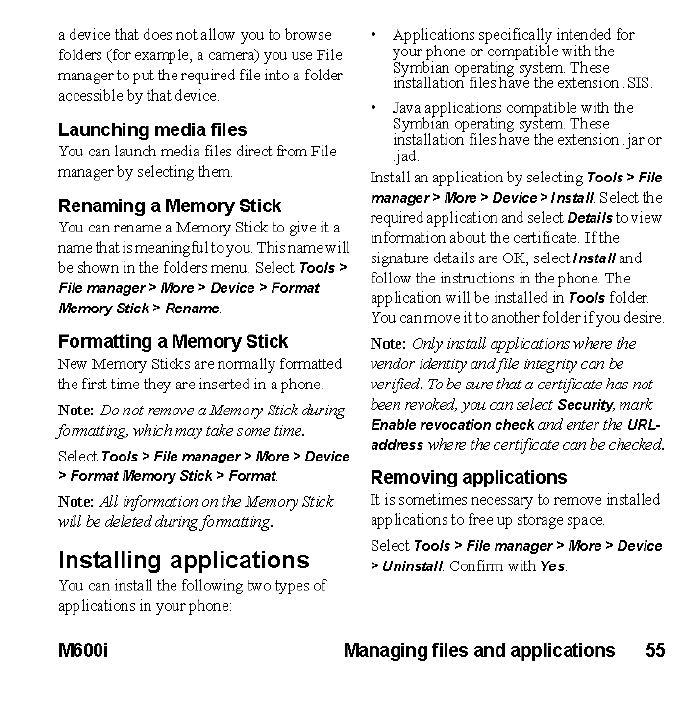 a device that does not allow you to browse folders (for example, a camera) you use File manager to put the required file into a folder accessible by that device.

Launching media files

You can launch media files direct from File manager by selecting them.

Renaming a Memory Stick

You can rename a Memory Stick to give it a name that is meaningful to you. This name will be shown in the folders menu. Select Tools > File manager > More > Device > Format Memory Stick > Rename.

Formatting a Memory Stick

New Memory Sticks are normally formatted the first time they are inserted in a phone.

Note: Do not remove a Memory Stick during formatting, which may take some time.

Select Tools > File manager > More > Device > Format Memory Stick > Format.

Note: All information on the Memory Stick will be deleted during formatting.

Installing applications

You can install the following two types of applications in your phone:

• Applications specifically intended for your phone or compatible with the Symbian operating system. These installation files have the extension .SIS.

• Java applications compatible with the Symbian operating system. These installation files have the extension .jar or .jad.

Install an application by selecting Tools > File manager > More > Device > Install. Select the required application and select Details to view information about the certificate. If the signature details are OK, select Install and follow the instructions in the phone. The application will be installed in Tools folder. You can move it to another folder if you desire.

Note: Only install applications where the vendor identity and file integrity can be verified. To be sure that a certificate has not been revoked, you can select Security, mark Enable revocation check and enter the URL-address where the certificate can be checked.

Removing applications

It is sometimes necessary to remove installed applications to free up storage space.

Select Tools > File manager > More > Device > Uninstall. Confirm with Yes.

M600i Managing files and applications 55